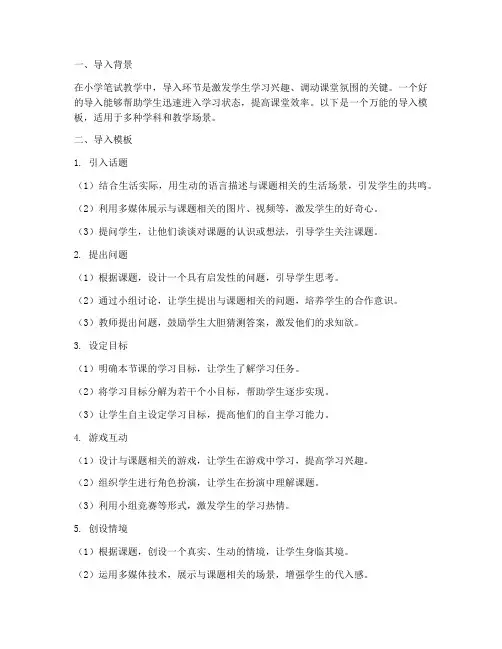 一、导入背景

在小学笔试教学中，导入环节是激发学生学习兴趣、调动课堂氛围的关键。一个好的导入能够帮助学生迅速进入学习状态，提高课堂效率。以下是一个万能的导入模板，适用于多种学科和教学场景。

二、导入模板

1. 引入话题

（1）结合生活实际，用生动的语言描述与课题相关的生活场景，引发学生的共鸣。

（2）利用多媒体展示与课题相关的图片、视频等，激发学生的好奇心。

（3）提问学生，让他们谈谈对课题的认识或想法，引导学生关注课题。

2. 提出问题

（1）根据课题，设计一个具有启发性的问题，引导学生思考。

（2）通过小组讨论，让学生提出与课题相关的问题，培养学生的合作意识。

（3）教师提出问题，鼓励学生大胆猜测答案，激发他们的求知欲。

3. 设定目标

（1）明确本节课的学习目标，让学生了解学习任务。

（2）将学习目标分解为若干个小目标，帮助学生逐步实现。

（3）让学生自主设定学习目标，提高他们的自主学习能力。

4. 游戏互动

（1）设计与课题相关的游戏，让学生在游戏中学习，提高学习兴趣。

（2）组织学生进行角色扮演，让学生在扮演中理解课题。

（3）利用小组竞赛等形式，激发学生的学习热情。

5. 创设情境

（1）根据课题，创设一个真实、生动的情境，让学生身临其境。

（2）运用多媒体技术，展示与课题相关的场景，增强学生的代入感。